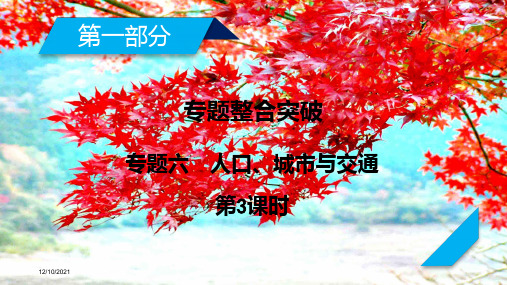 第一部分

专题整合突破

专题六　人口、城市与交通

第3课时

12/10/2021